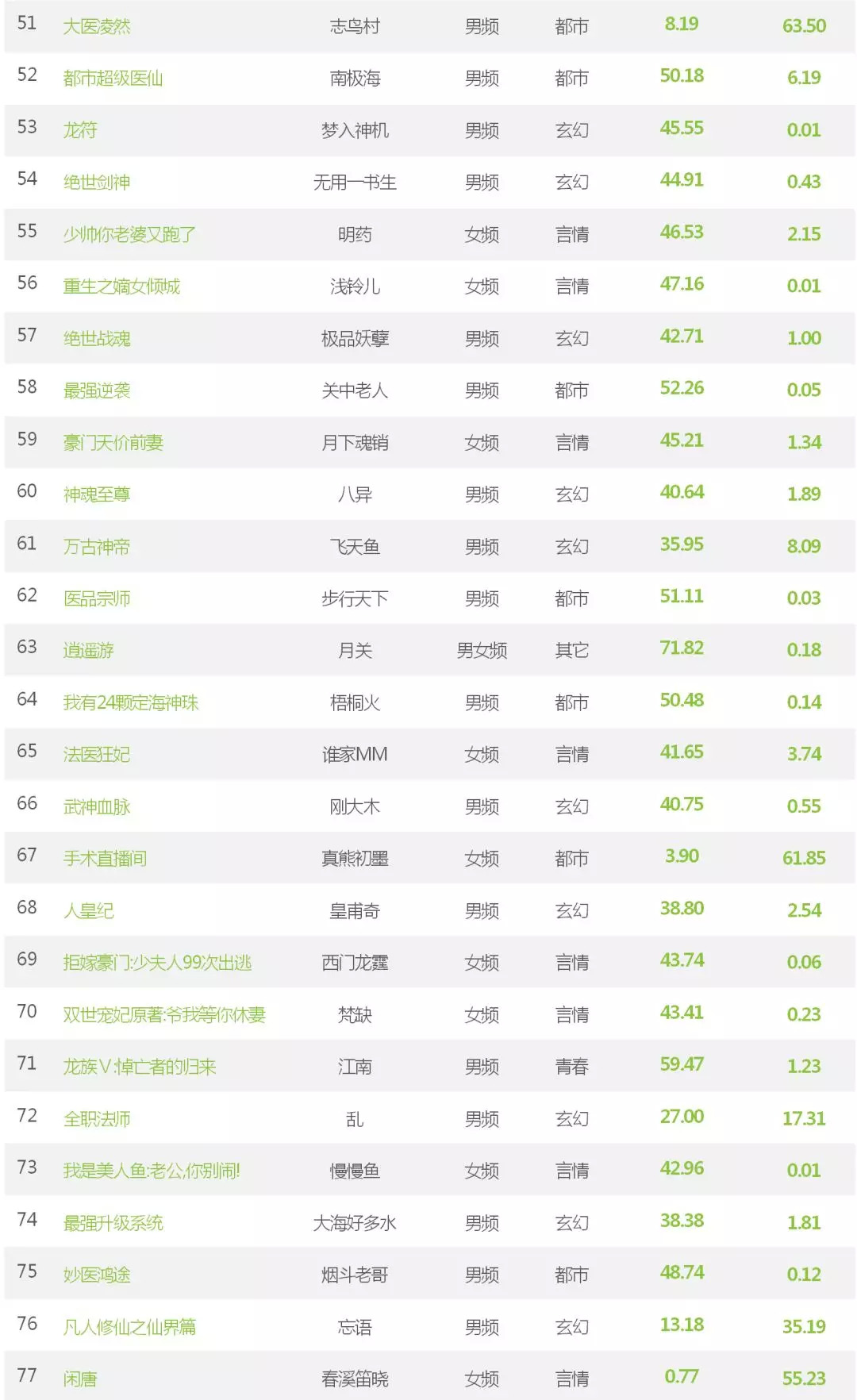 | 51 | 大医凌然 | 志鸟村 | 男频 | 都市 | 8.19 | 63.50 |
|---|---|---|---|---|---|---|
| 52 | 都市超级医仙 | 南极海 | 男频 | 都市 | 50.18 | 6.19 |
| 53 | 龙符 | 梦入神机 | 男频 | 玄幻 | 45.55 | 0.01 |
| 54 | 绝世剑神 | 无用一书生 | 男频 | 玄幻 | 44.91 | 0.43 |
| 55 | 少帅你老婆又跑了 | 明药 | 女频 | 言情 | 46.53 | 2.15 |
| 56 | 重生之嫡女倾城 | 浅铃儿 | 女频 | 言情 | 47.16 | 0.01 |
| 57 | 绝世战魂 | 极品妖孽 | 男频 | 玄幻 | 42.71 | 1.00 |
| 58 | 最强逆袭 | 关中老人 | 男频 | 都市 | 52.26 | 0.05 |
| 59 | 豪门天价前妻 | 月下魂销 | 女频 | 言情 | 45.21 | 1.34 |
| 60 | 神魂至尊 | 八异 | 男频 | 玄幻 | 40.64 | 1.89 |
| 61 | 万古神帝 | 飞天鱼 | 男频 | 玄幻 | 35.95 | 8.09 |
| 62 | 医品宗师 | 步行天下 | 男频 | 都市 | 51.11 | 0.03 |
| 63 | 逍遥游 | 月关 | 男女频 | 其它 | 71.82 | 0.18 |
| 64 | 我有24颗定海神珠 | 梧桐火 | 男频 | 都市 | 50.48 | 0.14 |
| 65 | 法医狂妃 | 谁家MM | 女频 | 言情 | 41.65 | 3.74 |
| 66 | 武神血脉 | 刚大木 | 男频 | 玄幻 | 40.75 | 0.55 |
| 67 | 手术直播间 | 真熊初墨 | 女频 | 都市 | 3.90 | 61.85 |
| 68 | 人皇纪 | 皇甫奇 | 男频 | 玄幻 | 38.80 | 2.54 |
| 69 | 拒嫁豪门:少夫人99次出逃 | 西门龙霆 | 女频 | 言情 | 43.74 | 0.06 |
| 70 | 双世宠妃原著:爷我等你休妻 | 梵缺 | 女频 | 言情 | 43.41 | 0.23 |
| 71 | 龙族Ⅴ:悼亡者的归来 | 江南 | 男频 | 青春 | 59.47 | 1.23 |
| 72 | 全职法师 | 乱 | 男频 | 玄幻 | 27.00 | 17.31 |
| 73 | 我是美人鱼:老公,你别闹! | 慢慢鱼 | 女频 | 言情 | 42.96 | 0.01 |
| 74 | 最强升级系统 | 大海好多水 | 男频 | 玄幻 | 38.38 | 1.81 |
| 75 | 妙医鸿途 | 烟斗老哥 | 男频 | 都市 | 48.74 | 0.12 |
| 76 | 凡人修仙之仙界篇 | 忘语 | 男频 | 玄幻 | 13.18 | 35.19 |
| 77 | 闲唐 | 春溪笛晓 | 女频 | 言情 | 0.77 | 55.23 |